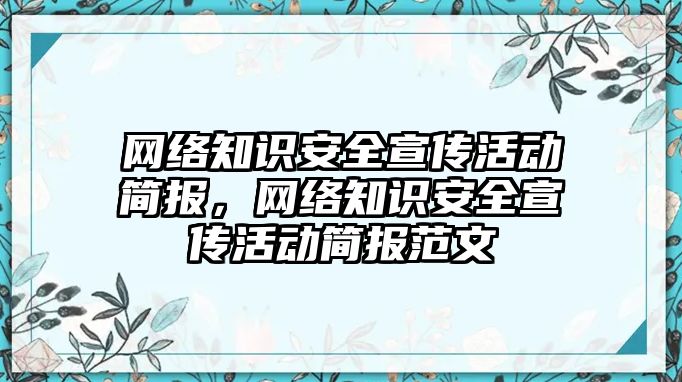 网络知识安全宣传活动简报，网络知识安全宣传活动简报范文